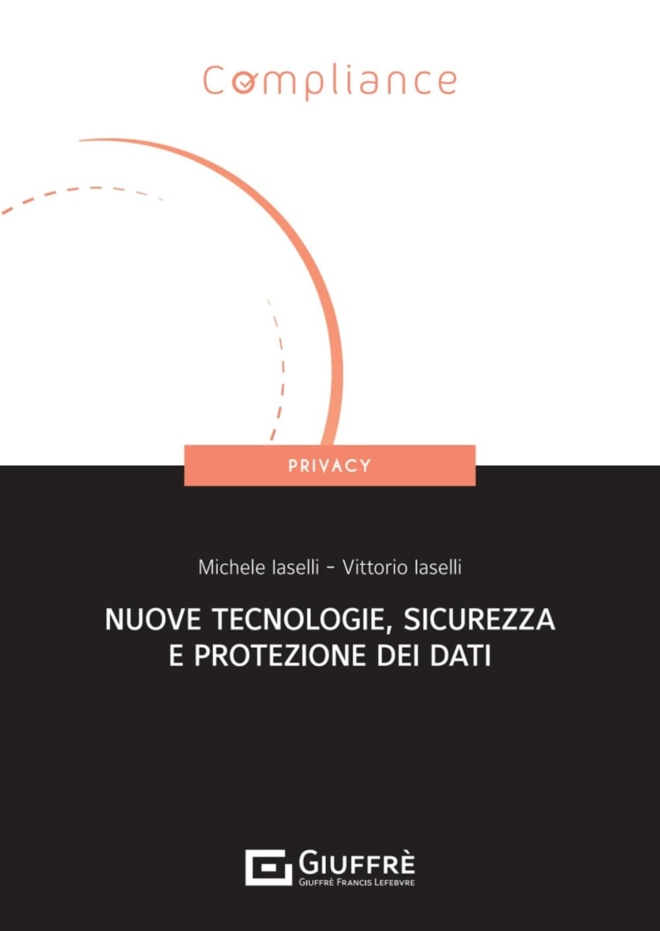 Compliance

PRIVACY

Michele Iaselli - Vittorio Iaselli

NUOVE TECNOLOGIE, SICUREZZA E PROTEZIONE DEI DATI

GIUFFRÈ
GIUFFRÈ FRANCIS LEFEBVRE